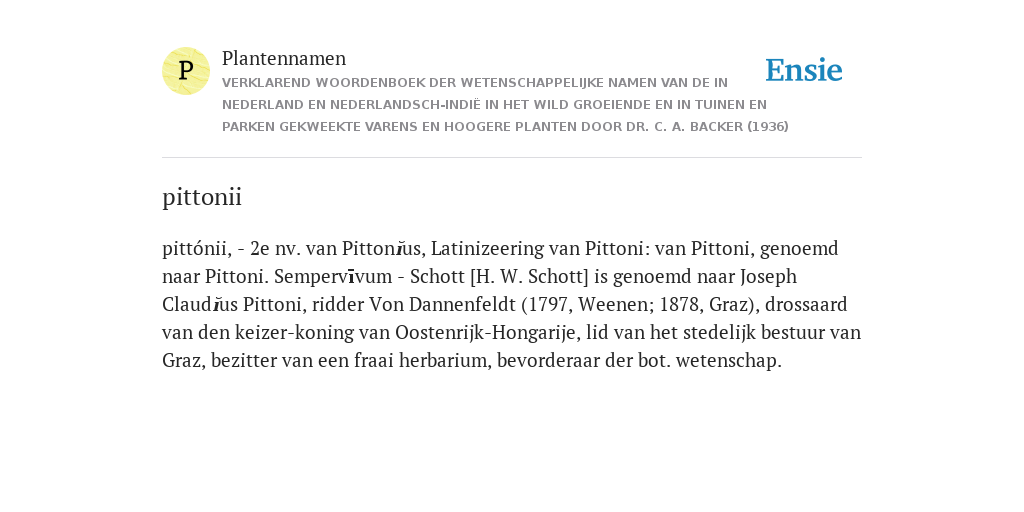 P

Plantennamen

VERKLAREND WOORDENBOEK DER WETENSCHAPPELIJKE NAMEN VAN DE IN NEDERLAND EN NEDERLANDSCH-INDIË IN HET WILD GROEIENDE EN IN TUINEN EN PARKEN GEKWEEKTE VARENS EN HOOGERE PLANTEN DOOR DR. C. A. BACKER (1936)

Ensie

pittonii

pittónii, - 2e nv. van Pittonĭus, Latinizeering van Pittoni: van Pittoni, genoemd naar Pittoni. Sempervīvum - Schott [H. W. Schott] is genoemd naar Joseph Claudĭus Pittoni, ridder Von Dannenfeldt (1797, Weenen; 1878, Graz), drossaard van den keizer-koning van Oostenrijk-Hongarije, lid van het stedelijk bestuur van Graz, bezitter van een fraai herbarium, bevorderaar der bot. wetenschap.